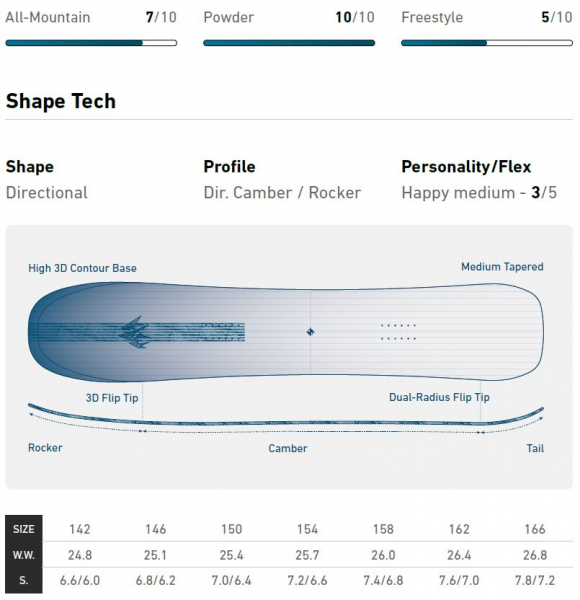 All-Mountain 7/10

Powder 10/10

Freestyle 5/10

Shape Tech

Shape
Directional

Profile
Dir. Camber / Rocker

Personality/Flex
Happy medium - 3/5

High 3D Contour Base

Medium Tapered

3D Flip Tip

Dual-Radius Flip Tip

Rocker

Camber

Tail

| SIZE | 142 | 146 | 150 | 154 | 158 | 162 | 166 |
|---|---|---|---|---|---|---|---|
| W.W. | 24.8 | 25.1 | 25.4 | 25.7 | 26.0 | 26.4 | 26.8 |
| S. | 6.6/6.0 | 6.8/6.2 | 7.0/6.4 | 7.2/6.6 | 7.4/6.8 | 7.6/7.0 | 7.8/7.2 |